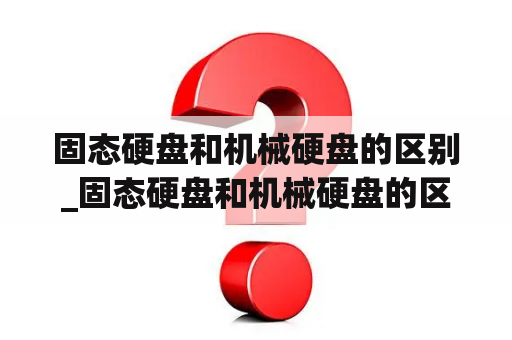 固态硬盘和机械硬盘的区别_固态硬盘和机械硬盘的区